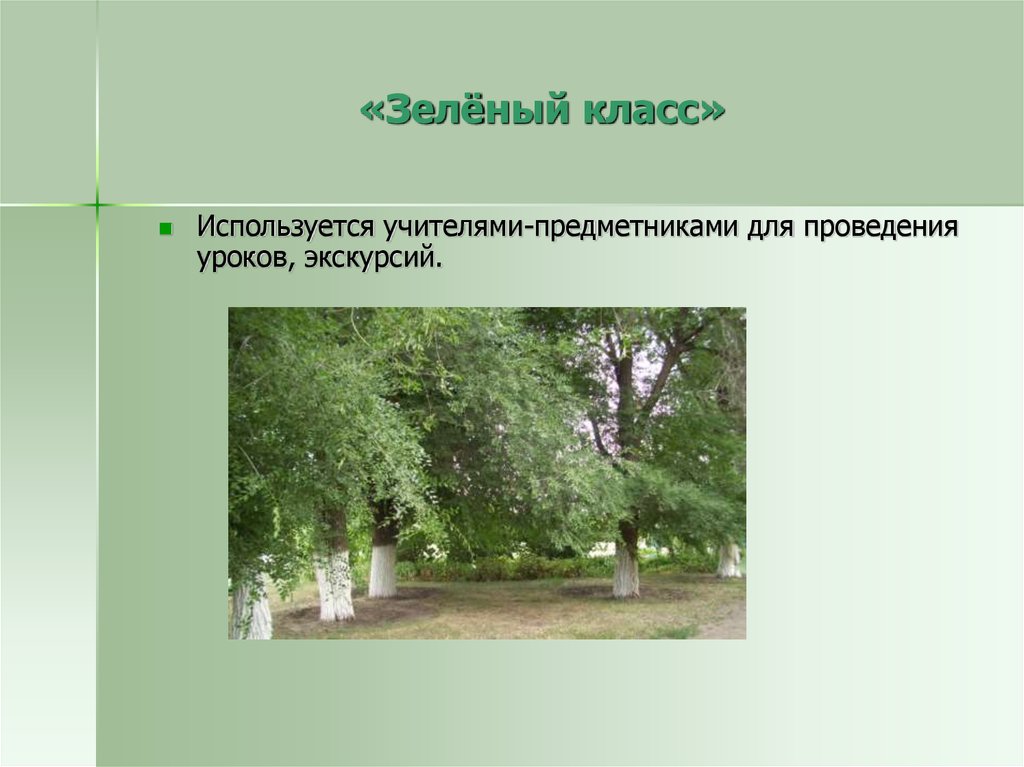 «Зелёный класс»

Используется учителями-предметниками для проведения уроков, экскурсий.